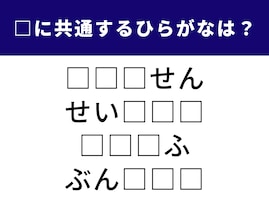 □に共通するひらがなは？

□□□せん
せい□□□
□□□ふ
ぶん□□□